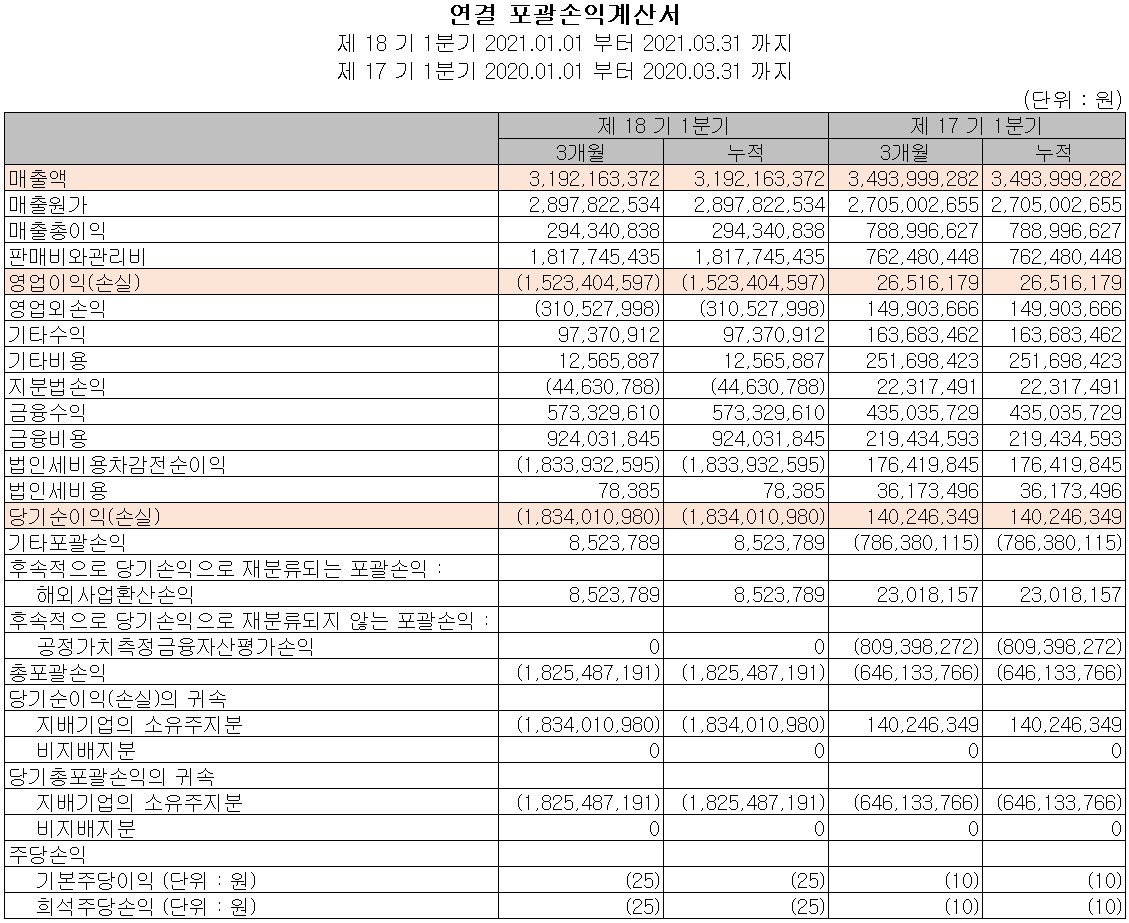 연결 포괄손익계산서
제 18 기 1분기 2021.01.01 부터 2021.03.31 까지
제 17 기 1분기 2020.01.01 부터 2020.03.31 까지

(단위 : 원)

| | 제 18 기 1분기 | | 제 17 기 1분기 | |
|---|---|---|---|---|
| | 3개월 | 누적 | 3개월 | 누적 |
| 매출액 | 3,192,163,372 | 3,192,163,372 | 3,493,999,282 | 3,493,999,282 |
| 매출원가 | 2,897,822,534 | 2,897,822,534 | 2,705,002,655 | 2,705,002,655 |
| 매출총이익 | 294,340,838 | 294,340,838 | 788,996,627 | 788,996,627 |
| 판매비와관리비 | 1,817,745,435 | 1,817,745,435 | 762,480,448 | 762,480,448 |
| 영업이익(손실) | (1,523,404,597) | (1,523,404,597) | 26,516,179 | 26,516,179 |
| 영업외손익 | (310,527,998) | (310,527,998) | 149,903,666 | 149,903,666 |
| 기타수익 | 97,370,912 | 97,370,912 | 163,683,462 | 163,683,462 |
| 기타비용 | 12,565,887 | 12,565,887 | 251,698,423 | 251,698,423 |
| 지분법손익 | (44,630,788) | (44,630,788) | 22,317,491 | 22,317,491 |
| 금융수익 | 573,329,610 | 573,329,610 | 435,035,729 | 435,035,729 |
| 금융비용 | 924,031,845 | 924,031,845 | 219,434,593 | 219,434,593 |
| 법인세비용차감전순이익 | (1,833,932,595) | (1,833,932,595) | 176,419,845 | 176,419,845 |
| 법인세비용 | 78,385 | 78,385 | 36,173,496 | 36,173,496 |
| 당기순이익(손실) | (1,834,010,980) | (1,834,010,980) | 140,246,349 | 140,246,349 |
| 기타포괄손익 | 8,523,789 | 8,523,789 | (786,380,115) | (786,380,115) |
| 후속적으로 당기손익으로 재분류되는 포괄손익 : | | | | |
| 해외사업환산손익 | 8,523,789 | 8,523,789 | 23,018,157 | 23,018,157 |
| 후속적으로 당기손익으로 재분류되지 않는 포괄손익 : | | | | |
| 공정가치측정금융자산평가손익 | 0 | 0 | (809,398,272) | (809,398,272) |
| 총포괄손익 | (1,825,487,191) | (1,825,487,191) | (646,133,766) | (646,133,766) |
| 당기순이익(손실)의 귀속 | | | | |
| 지배기업의 소유주지분 | (1,834,010,980) | (1,834,010,980) | 140,246,349 | 140,246,349 |
| 비지배지분 | 0 | 0 | 0 | 0 |
| 당기총포괄손익의 귀속 | | | | |
| 지배기업의 소유주지분 | (1,825,487,191) | (1,825,487,191) | (646,133,766) | (646,133,766) |
| 비지배지분 | 0 | 0 | 0 | 0 |
| 주당손익 | | | | |
| 기본주당이익 (단위 : 원) | (25) | (25) | (10) | (10) |
| 희석주당손익 (단위 : 원) | (25) | (25) | (10) | (10) |